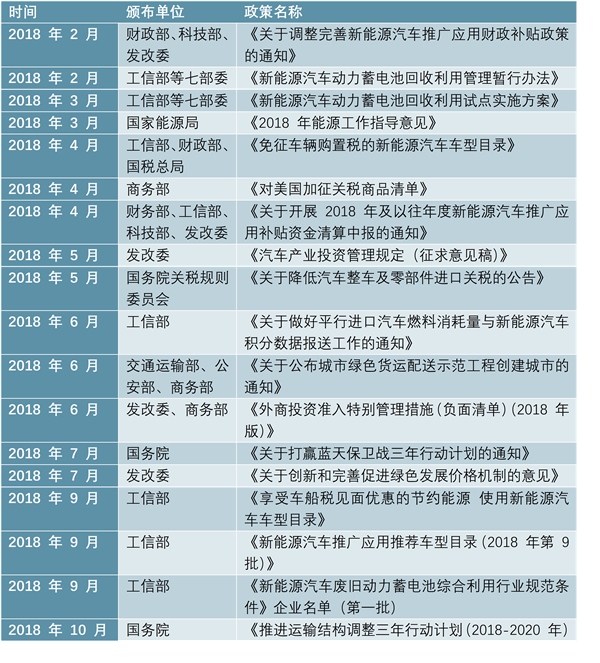 | 时间 | 颁布单位 | 政策名称 |
|---|---|---|
| 2018 年 2 月 | 财政部、科技部、发改委 | 《关于调整完善新能源汽车推广应用财政补贴政策的通知》 |
| 2018 年 2 月 | 工信部等七部委 | 《新能源汽车动力蓄电池回收利用管理暂行办法》 |
| 2018 年 3 月 | 工信部等七部委 | 《新能源汽车动力蓄电池回收利用试点实施方案》 |
| 2018 年 3 月 | 国家能源局 | 《2018 年能源工作指导意见》 |
| 2018 年 4 月 | 工信部、财政部、国税总局 | 《免征车辆购置税的新能源汽车车型目录》 |
| 2018 年 4 月 | 商务部 | 《对美国加征关税商品清单》 |
| 2018 年 4 月 | 财务部、工信部、科技部、发改委 | 《关于开展 2018 年及以往年度新能源汽车推广应用补贴资金清算申报的通知》 |
| 2018 年 5 月 | 发改委 | 《汽车产业投资管理规定（征求意见稿）》 |
| 2018 年 5 月 | 国务院关税规则委员会 | 《关于降低汽车整车及零部件进口关税的公告》 |
| 2018 年 6 月 | 工信部 | 《关于做好平行进口汽车燃料消耗量与新能源汽车积分数据报送工作的通知》 |
| 2018 年 6 月 | 交通运输部、公安部、商务部 | 《关于公布城市绿色货运配送示范工程创建城市的通知》 |
| 2018 年 6 月 | 发改委、商务部 | 《外商投资准入特别管理措施（负面清单）(2018 年版)》 |
| 2018 年 7 月 | 国务院 | 《关于打赢蓝天保卫战三年行动计划的通知》 |
| 2018 年 7 月 | 发改委 | 《关于创新和完善促进绿色发展价格机制的意见》 |
| 2018 年 9 月 | 工信部 | 《享受车船税见面优惠的节约能源 使用新能源汽车车型目录》 |
| 2018 年 9 月 | 工信部 | 《新能源汽车推广应用推荐车型目录（2018 年第 9 批）》 |
| 2018 年 9 月 | 工信部 | 《新能源汽车废旧动力蓄电池综合利用行业规范条件》企业名单（第一批） |
| 2018 年 10 月 | 国务院 | 《推进运输结构调整三年行动计划（2018-2020 年） |